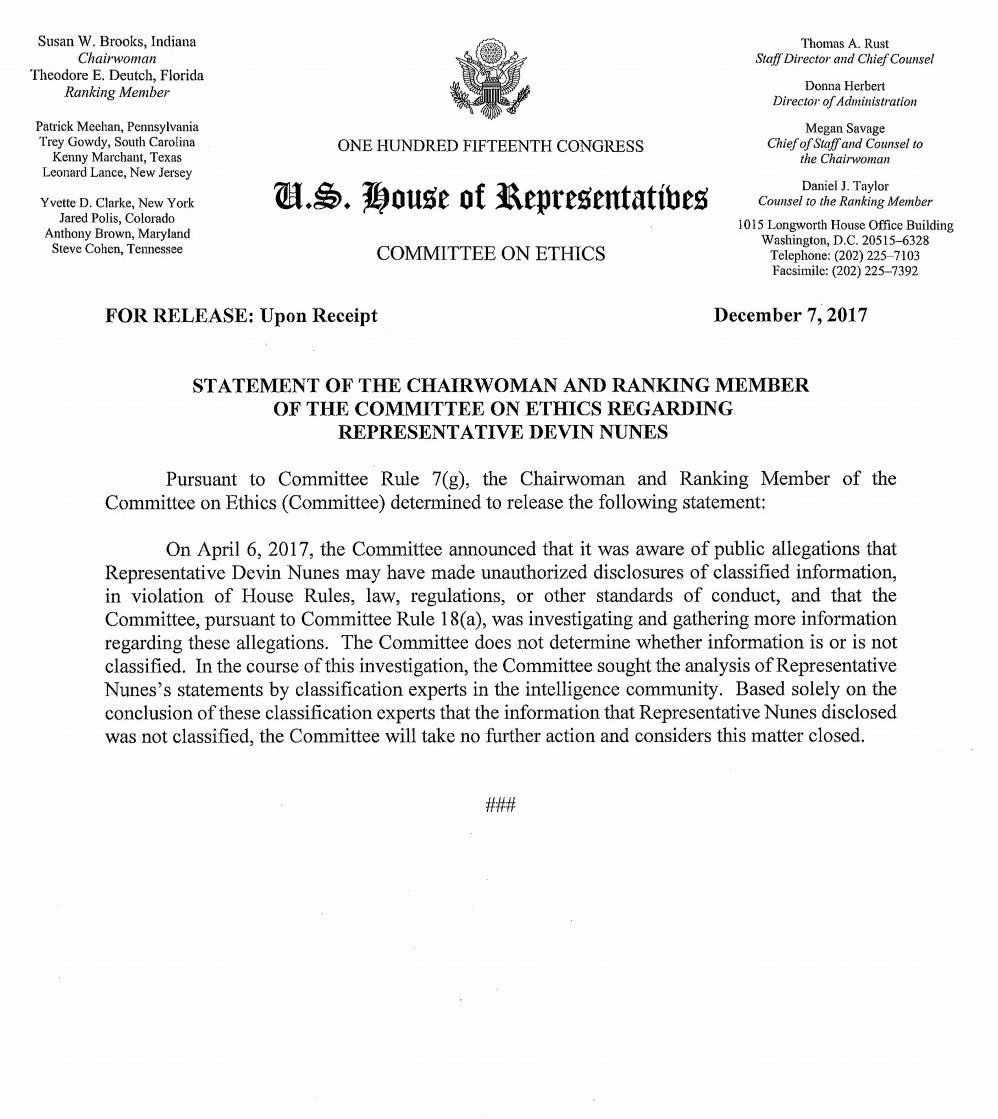 Susan W. Brooks, Indiana
Chairwoman
Theodore E. Deutch, Florida
Ranking Member

Patrick Meehan, Pennsylvania
Trey Gowdy, South Carolina
Kenny Marchant, Texas
Leonard Lance, New Jersey

Yvette D. Clarke, New York
Jared Polis, Colorado
Anthony Brown, Maryland
Steve Cohen, Tennessee

ONE HUNDRED FIFTEENTH CONGRESS

U.S. House of Representatives

COMMITTEE ON ETHICS

Thomas A. Rust
Staff Director and Chief Counsel

Donna Herbert
Director of Administration

Megan Savage
Chief of Staff and Counsel to the Chairwoman

Daniel J. Taylor
Counsel to the Ranking Member

1015 Longworth House Office Building
Washington, D.C. 20515–6328
Telephone: (202) 225–7103
Facsimile: (202) 225–7392

FOR RELEASE: Upon Receipt

December 7, 2017

STATEMENT OF THE CHAIRWOMAN AND RANKING MEMBER OF THE COMMITTEE ON ETHICS REGARDING REPRESENTATIVE DEVIN NUNES

Pursuant to Committee Rule 7(g), the Chairwoman and Ranking Member of the Committee on Ethics (Committee) determined to release the following statement:

On April 6, 2017, the Committee announced that it was aware of public allegations that Representative Devin Nunes may have made unauthorized disclosures of classified information, in violation of House Rules, law, regulations, or other standards of conduct, and that the Committee, pursuant to Committee Rule 18(a), was investigating and gathering more information regarding these allegations. The Committee does not determine whether information is or is not classified. In the course of this investigation, the Committee sought the analysis of Representative Nunes's statements by classification experts in the intelligence community. Based solely on the conclusion of these classification experts that the information that Representative Nunes disclosed was not classified, the Committee will take no further action and considers this matter closed.

###